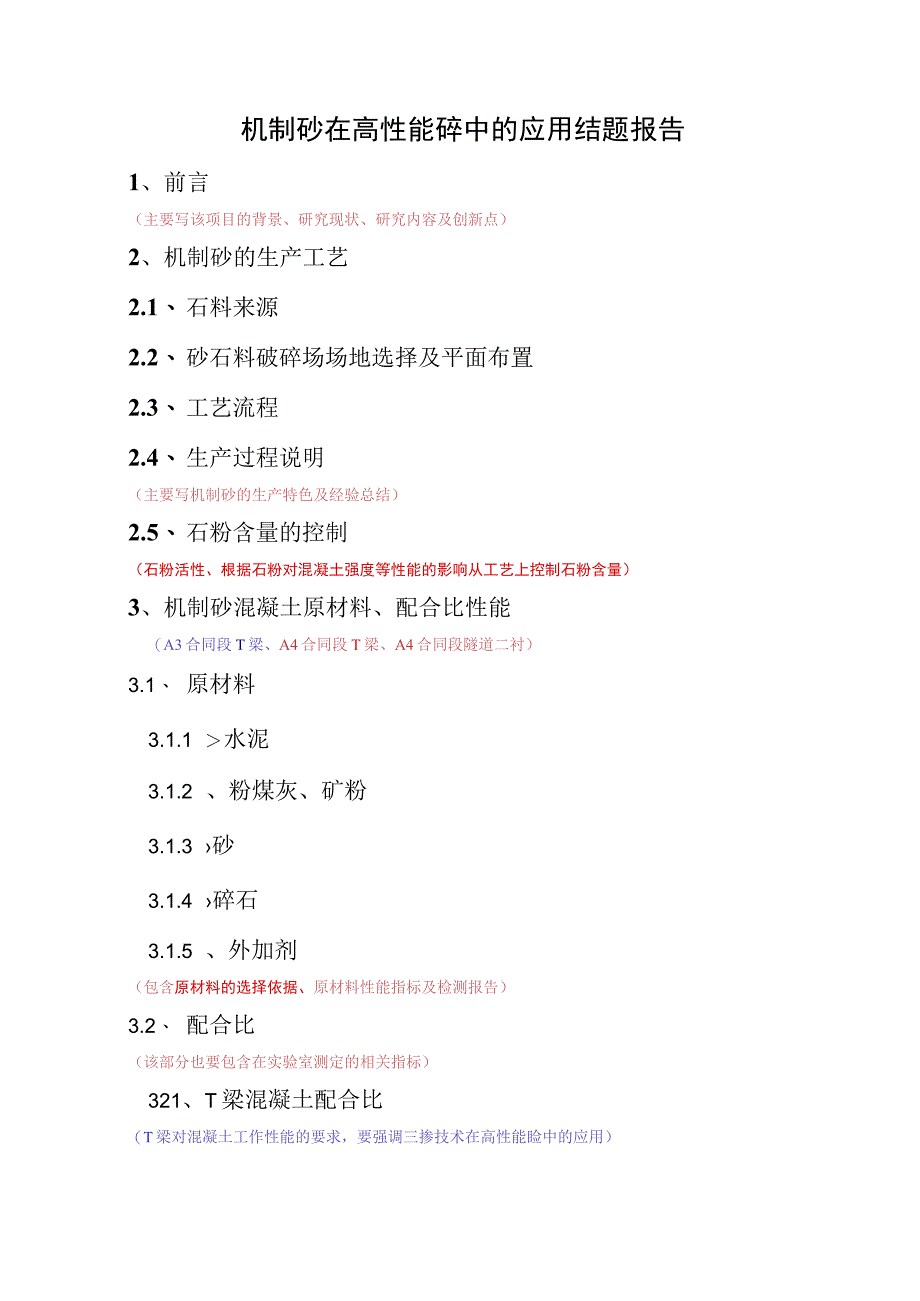 机制砂在高性能碎中的应用结题报告

1、前言

（主要写该项目的背景、研究现状、研究内容及创新点）

2、机制砂的生产工艺

2.1、石料来源

2.2、砂石料破碎场场地选择及平面布置

2.3、工艺流程

2.4、生产过程说明

（主要写机制砂的生产特色及经验总结）

2.5、石粉含量的控制

（石粉活性、根据石粉对混凝土强度等性能的影响从工艺上控制石粉含量）

3、机制砂混凝土原材料、配合比性能

（A3合同段T梁、A4合同段T梁、A4合同段隧道二衬）

3.1、 原材料

3.1.1 >水泥

3.1.2 、粉煤灰、矿粉

3.1.3 ›砂

3.1.4 ›碎石

3.1.5 、外加剂

（包含原材料的选择依据、原材料性能指标及检测报告）

3.2、 配合比

（该部分也要包含在实验室测定的相关指标）

321、T梁混凝土配合比

（T梁对混凝土工作性能的要求，要强调三掺技术在高性能睑中的应用）